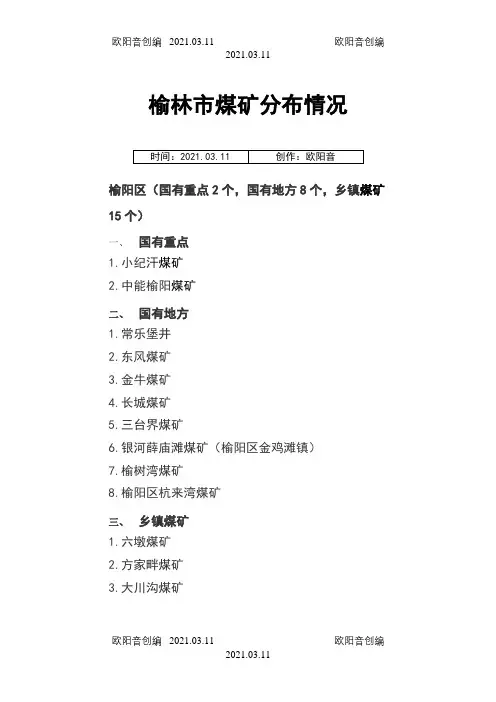 欧阳音创编 2021.03.11 欧阳音创编
2021.03.11

榆林市煤矿分布情况

| 时间：2021.03.11 | 创作：欧阳音 |
|---|---|

榆阳区（国有重点 2 个，国有地方 8 个，乡镇煤矿 15 个）

一、 国有重点

1. 小纪汗煤矿

2. 中能榆阳煤矿

二、 国有地方

1. 常乐堡井

2. 东风煤矿

3. 金牛煤矿

4. 长城煤矿

5. 三台界煤矿

6. 银河薛庙滩煤矿（榆阳区金鸡滩镇）

7. 榆树湾煤矿

8. 榆阳区杭来湾煤矿

三、 乡镇煤矿

1. 六墩煤矿

2. 方家畔煤矿

3. 大川沟煤矿

欧阳音创编 2021.03.11 欧阳音创编
2021.03.11